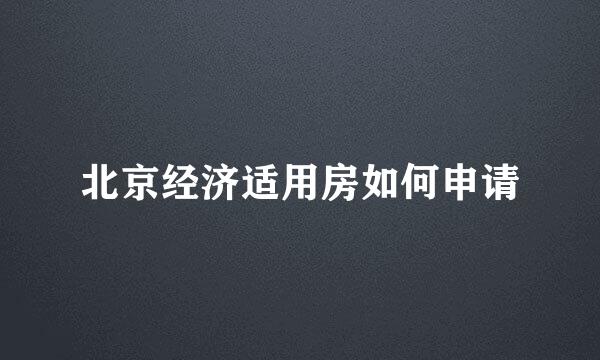 北京经济适用房如何申请